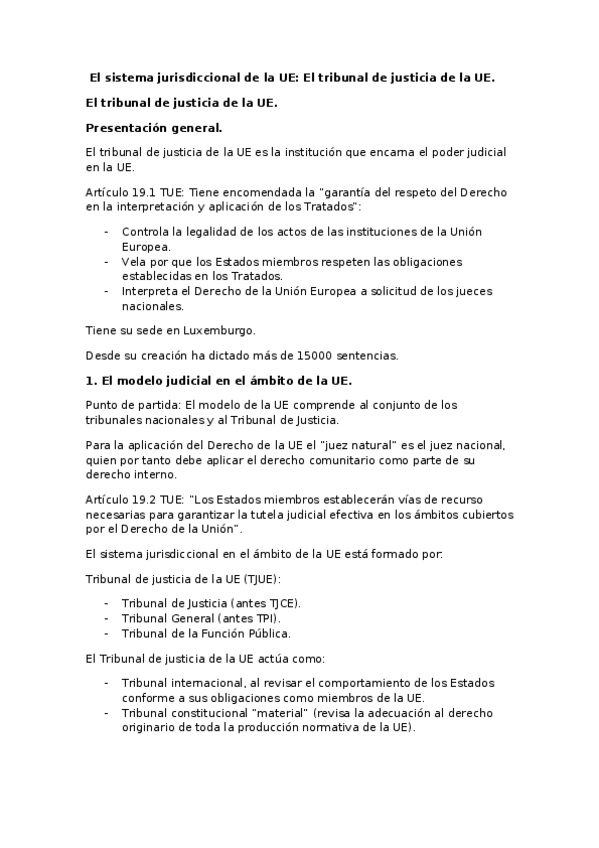 El sistema jurisdiccional de la UE: El tribunal de justicia de la UE.

El tribunal de justicia de la UE.

Presentación general.

El tribunal de justicia de la UE es la institución que encarna el poder judicial en la UE.

Artículo 19.1 TUE: Tiene encomendada la "garantía del respeto del Derecho en la interpretación y aplicación de los Tratados":

- Controla la legalidad de los actos de las instituciones de la Unión Europea.
- Vela por que los Estados miembros respeten las obligaciones establecidas en los Tratados.
- Interpreta el Derecho de la Unión Europea a solicitud de los jueces nacionales.

Tiene su sede en Luxemburgo.

Desde su creación ha dictado más de 15000 sentencias.

1. El modelo judicial en el ámbito de la UE.

Punto de partida: El modelo de la UE comprende al conjunto de los tribunales nacionales y al Tribunal de Justicia.

Para la aplicación del Derecho de la UE el "juez natural" es el juez nacional, quien por tanto debe aplicar el derecho comunitario como parte de su derecho interno.

Artículo 19.2 TUE: "Los Estados miembros establecerán vías de recurso necesarias para garantizar la tutela judicial efectiva en los ámbitos cubiertos por el Derecho de la Unión".

El sistema jurisdiccional en el ámbito de la UE está formado por:

Tribunal de justicia de la UE (TJUE):

- Tribunal de Justicia (antes TJCE).
- Tribunal General (antes TPI).
- Tribunal de la Función Pública.

El Tribunal de justicia de la UE actúa como:

- Tribunal internacional, al revisar el comportamiento de los Estados conforme a sus obligaciones como miembros de la UE.
- Tribunal constitucional "material" (revisa la adecuación al derecho originario de toda la producción normativa de la UE).